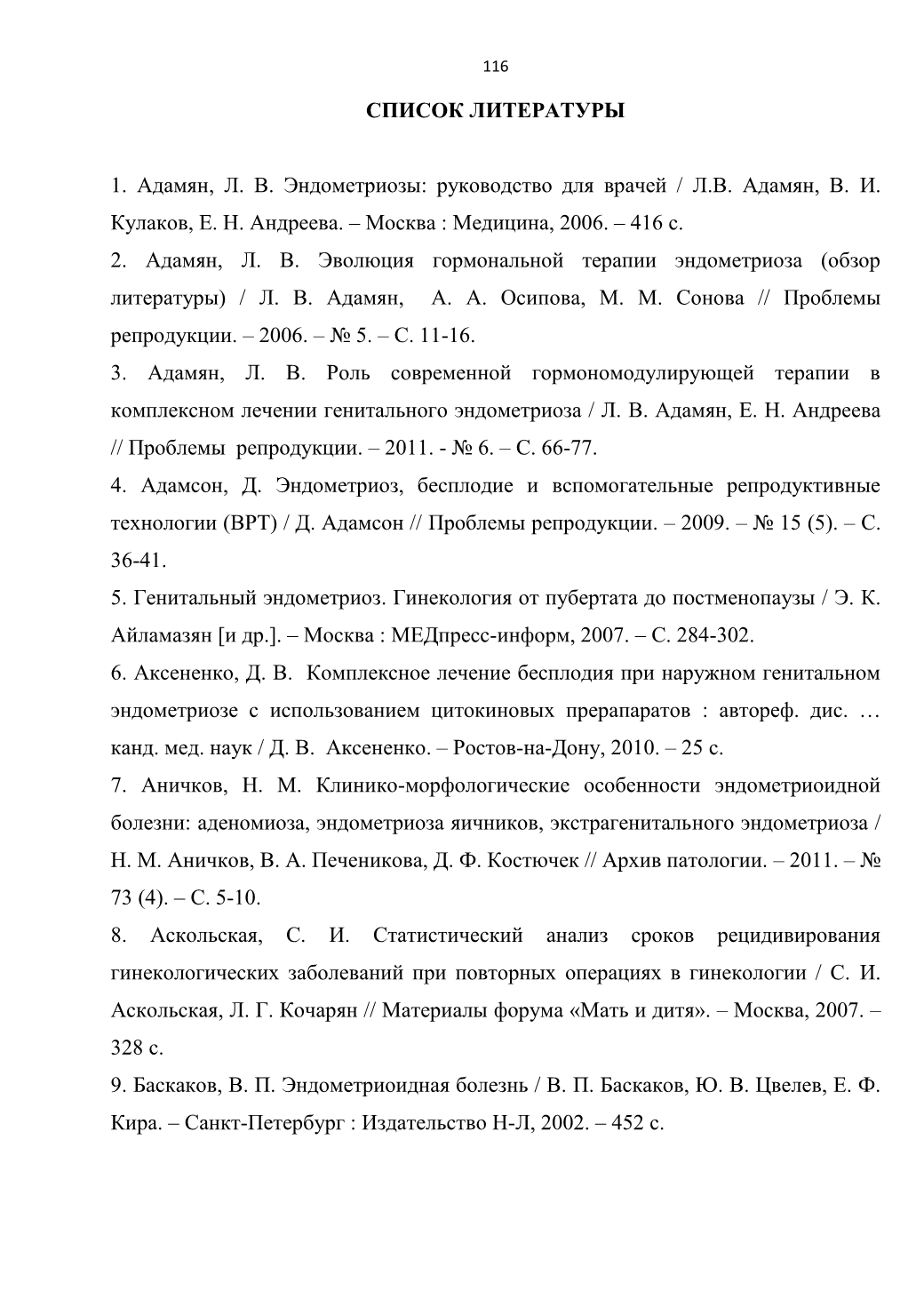 116

СПИСОК ЛИТЕРАТУРЫ

1. Адамян, Л. В. Эндометриозы: руководство для врачей / Л.В. Адамян, В. И. Кулаков, Е. Н. Андреева. – Москва : Медицина, 2006. – 416 с.

2. Адамян, Л. В. Эволюция гормональной терапии эндометриоза (обзор литературы) / Л. В. Адамян, А. А. Осипова, М. М. Сонова // Проблемы репродукции. – 2006. – № 5. – С. 11-16.

3. Адамян, Л. В. Роль современной гормономодулирующей терапии в комплексном лечении генитального эндометриоза / Л. В. Адамян, Е. Н. Андреева // Проблемы репродукции. – 2011. - № 6. – С. 66-77.

4. Адамсон, Д. Эндометриоз, бесплодие и вспомогательные репродуктивные технологии (ВРТ) / Д. Адамсон // Проблемы репродукции. – 2009. – № 15 (5). – С. 36-41.

5. Генитальный эндометриоз. Гинекология от пубертата до постменопаузы / Э. К. Айламазян [и др.]. – Москва : МЕДпресс-информ, 2007. – С. 284-302.

6. Аксененко, Д. В. Комплексное лечение бесплодия при наружном генитальном эндометриозе с использованием цитокиновых прерапаратов : автореф. дис. … канд. мед. наук / Д. В. Аксененко. – Ростов-на-Дону, 2010. – 25 с.

7. Аничков, Н. М. Клинико-морфологические особенности эндометриоидной болезни: аденомиоза, эндометриоза яичников, экстрагенитального эндометриоза / Н. М. Аничков, В. А. Печеникова, Д. Ф. Костючек // Архив патологии. – 2011. – № 73 (4). – С. 5-10.

8. Аскольская, С. И. Статистический анализ сроков рецидивирования гинекологических заболеваний при повторных операциях в гинекологии / С. И. Аскольская, Л. Г. Кочарян // Материалы форума «Мать и дитя». – Москва, 2007. – 328 с.

9. Баскаков, В. П. Эндометриоидная болезнь / В. П. Баскаков, Ю. В. Цвелев, Е. Ф. Кира. – Санкт-Петербург : Издательство Н-Л, 2002. – 452 с.